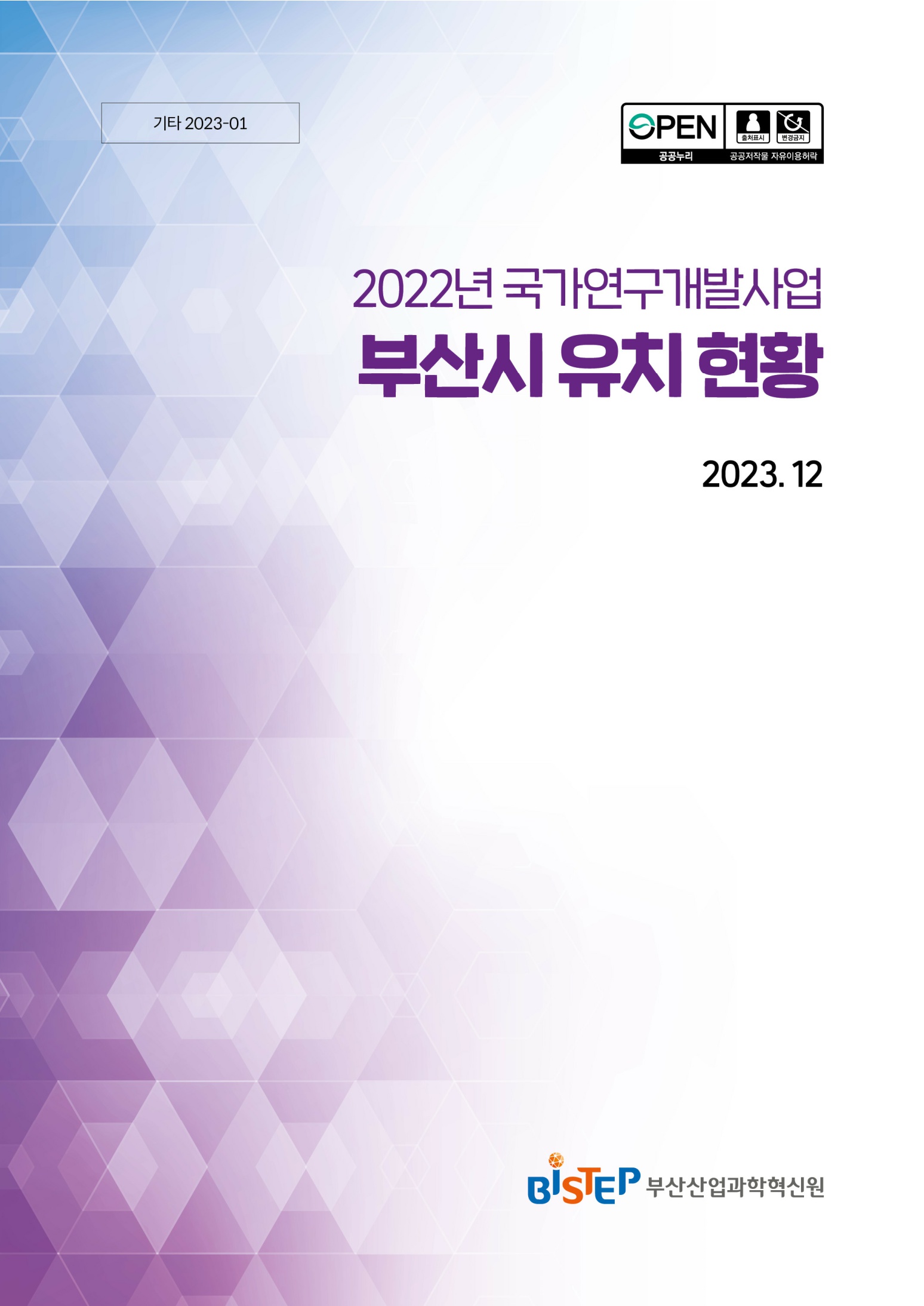 기타 2023-01

OPEN 출처표시 변경금지
공공누리 공공저작물 자유이용허락

2022년 국가연구개발사업
부산시 유치 현황

2023. 12

BISTEP 부산산업과학혁신원